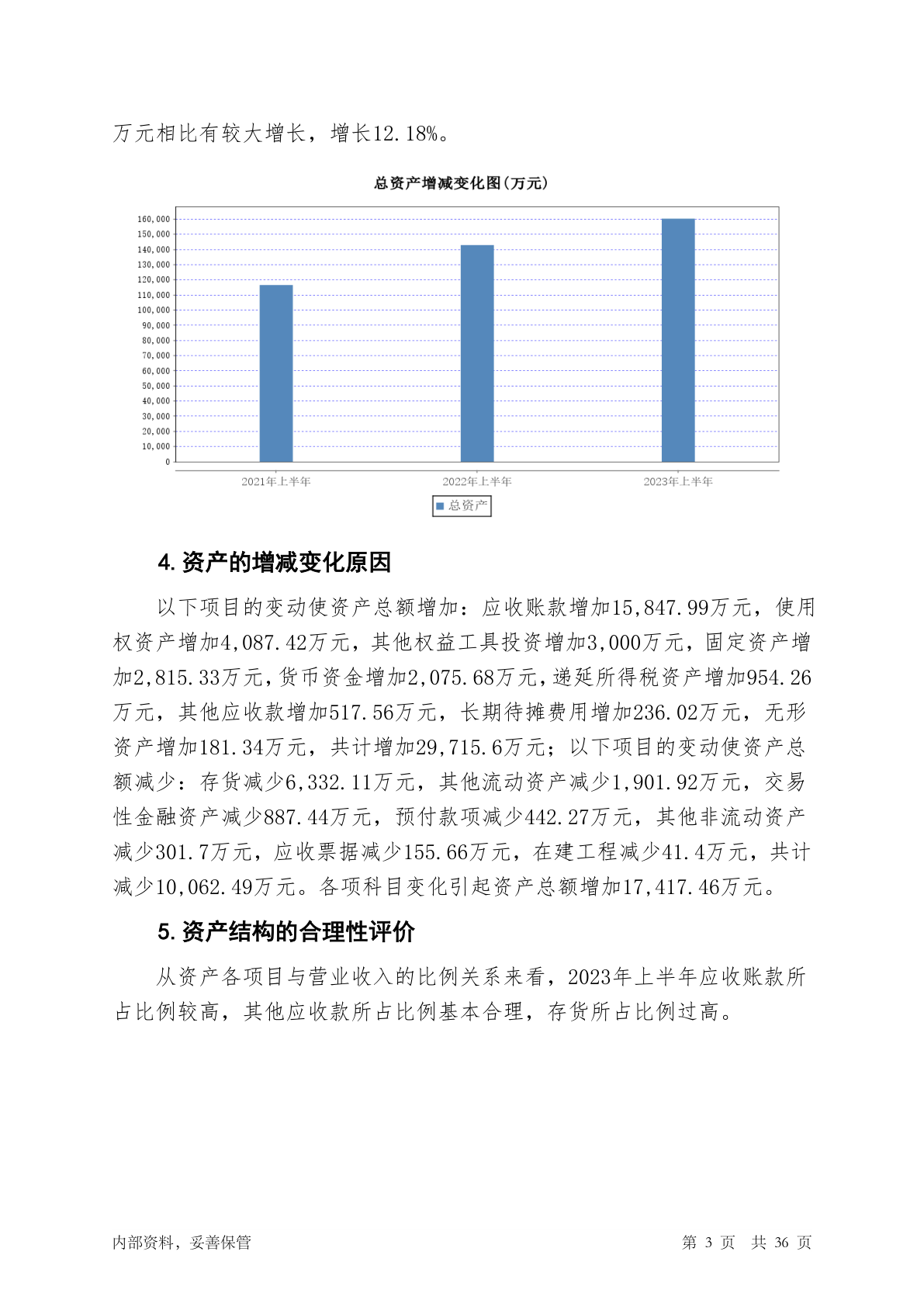 万元相比有较大增长，增长12.18%。

总资产增减变化图(万元)

160,000
150,000
140,000
130,000
120,000
110,000
100,000
90,000
80,000
70,000
60,000
50,000
40,000
30,000
20,000
10,000
0

2021年上半年 2022年上半年 2023年上半年

总资产

4. 资产的增减变化原因

以下项目的变动使资产总额增加：应收账款增加15,847.99万元，使用权资产增加4,087.42万元，其他权益工具投资增加3,000万元，固定资产增加2,815.33万元，货币资金增加2,075.68万元，递延所得税资产增加954.26万元，其他应收款增加517.56万元，长期待摊费用增加236.02万元，无形资产增加181.34万元，共计增加29,715.6万元；以下项目的变动使资产总额减少：存货减少6,332.11万元，其他流动资产减少1,901.92万元，交易性金融资产减少887.44万元，预付款项减少442.27万元，其他非流动资产减少301.7万元，应收票据减少155.66万元，在建工程减少41.4万元，共计减少10,062.49万元。各项科目变化引起资产总额增加17,417.46万元。

5. 资产结构的合理性评价

从资产各项目与营业收入的比例关系来看，2023年上半年应收账款所占比例较高，其他应收款所占比例基本合理，存货所占比例过高。

内部资料，妥善保管 第 3 页 共 36 页